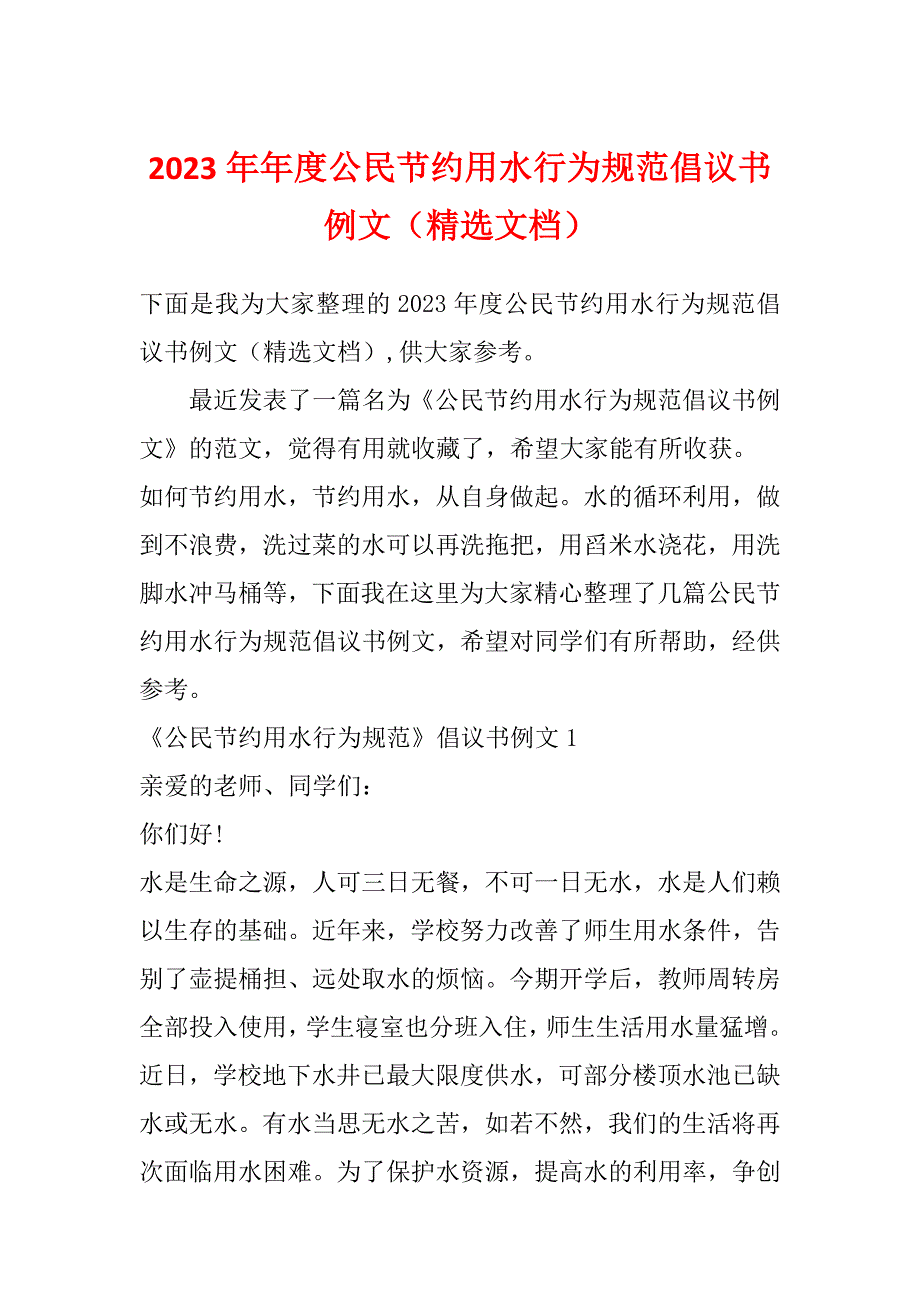 2023年年度公民节约用水行为规范倡议书例文（精选文档）

下面是我为大家整理的2023年度公民节约用水行为规范倡议书例文（精选文档）,供大家参考。

最近发表了一篇名为《公民节约用水行为规范倡议书例文》的范文，觉得有用就收藏了，希望大家能有所收获。

如何节约用水，节约用水，从自身做起。水的循环利用，做到不浪费，洗过菜的水可以再洗拖把，用舀米水浇花，用洗脚水冲马桶等，下面我在这里为大家精心整理了几篇公民节约用水行为规范倡议书例文，希望对同学们有所帮助，经供参考。

《公民节约用水行为规范》倡议书例文1

亲爱的老师、同学们：

你们好!

水是生命之源，人可三日无餐，不可一日无水，水是人们赖以生存的基础。近年来，学校努力改善了师生用水条件，告别了壶提桶担、远处取水的烦恼。今期开学后，教师周转房全部投入使用，学生寝室也分班入住，师生生活用水量猛增。近日，学校地下水井已最大限度供水，可部分楼顶水池已缺水或无水。有水当思无水之苦，如若不然，我们的生活将再次面临用水困难。为了保护水资源，提高水的利用率，争创